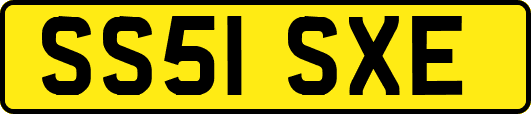 SS51 SXE